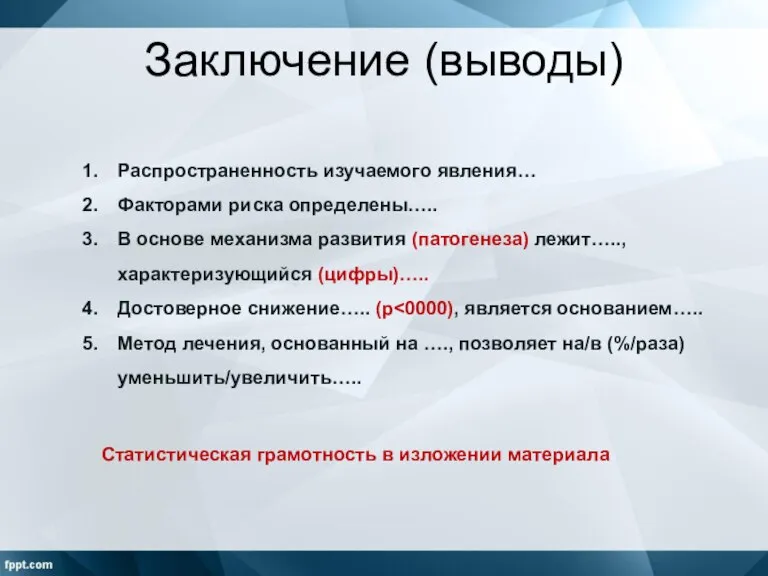 Заключение (выводы)

1. Распространенность изучаемого явления…
2. Факторами риска определены…..
3. В основе механизма развития (патогенеза) лежит….., характеризующийся (цифры)…..
4. Достоверное снижение….. (p<0000), является основанием…..
5. Метод лечения, основанный на …., позволяет на/в (%/раза) уменьшить/увеличить…..

Статистическая грамотность в изложении материала

fppt.com